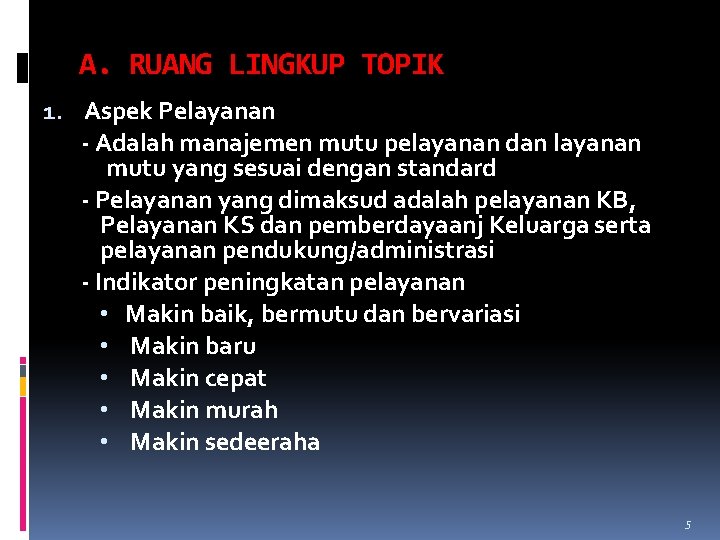 A. RUANG LINGKUP TOPIK

1. Aspek Pelayanan

- Adalah manajemen mutu pelayanan dan layanan mutu yang sesuai dengan standard

- Pelayanan yang dimaksud adalah pelayanan KB, Pelayanan KS dan pemberdayaanj Keluarga serta pelayanan pendukung/administrasi

- Indikator peningkatan pelayanan

• Makin baik, bermutu dan bervariasi
• Makin baru
• Makin cepat
• Makin murah
• Makin sedeeraha

5